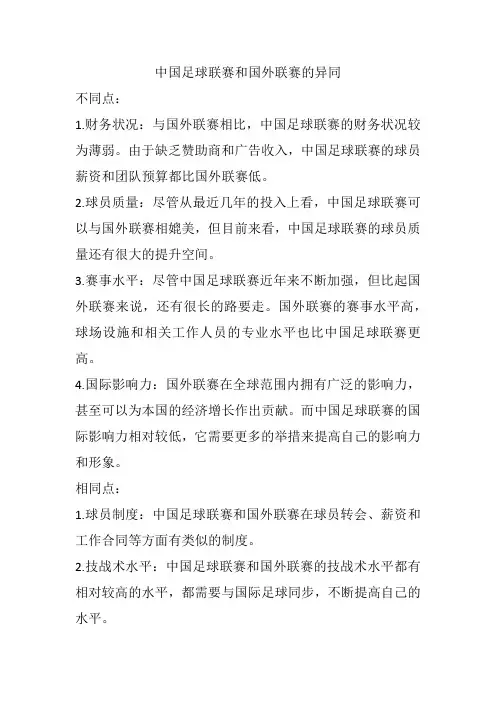 中国足球联赛和国外联赛的异同

不同点：

1.财务状况：与国外联赛相比，中国足球联赛的财务状况较为薄弱。由于缺乏赞助商和广告收入，中国足球联赛的球员薪资和团队预算都比国外联赛低。

2.球员质量：尽管从最近几年的投入上看，中国足球联赛可以与国外联赛相媲美，但目前来看，中国足球联赛的球员质量还有很大的提升空间。

3.赛事水平：尽管中国足球联赛近年来不断加强，但比起国外联赛来说，还有很长的路要走。国外联赛的赛事水平高，球场设施和相关工作人员的专业水平也比中国足球联赛更高。

4.国际影响力：国外联赛在全球范围内拥有广泛的影响力，甚至可以为本国的经济增长作出贡献。而中国足球联赛的国际影响力相对较低，它需要更多的举措来提高自己的影响力和形象。

相同点：

1.球员制度：中国足球联赛和国外联赛在球员转会、薪资和工作合同等方面有类似的制度。

2.技战术水平：中国足球联赛和国外联赛的技战术水平都有相对较高的水平，都需要与国际足球同步，不断提高自己的水平。